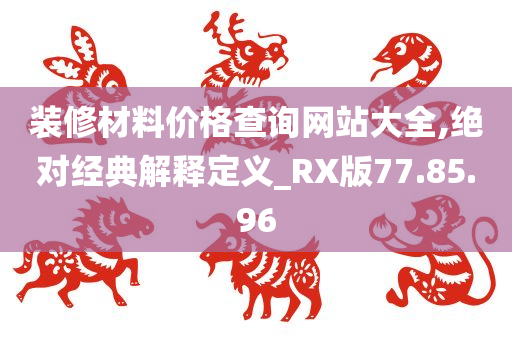 装修材料价格查询网站大全,绝对经典解释定义_RX版77.85.96